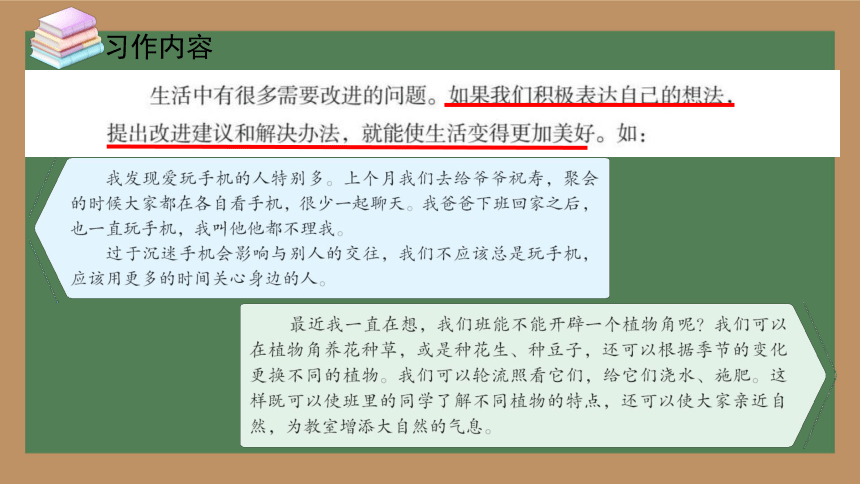 习作内容

生活中有很多需要改进的问题。如果我们积极表达自己的想法，提出改进建议和解决办法，就能使生活变得更加美好。如：

我发现爱玩手机的人特别多。上个月我们去给爷爷祝寿，聚会的时候大家都在各自看手机，很少一起聊天。我爸爸下班回家之后，也一直玩手机，我叫他他都不理我。

过于沉迷手机会影响与别人的交往，我们不应该总是玩手机，应该用更多的时间关心身边的人。

最近我一直在想，我们班能不能开辟一个植物角呢？我们可以在植物角养花种草，或是种花生、种豆子，还可以根据季节的变化更换不同的植物。我们可以轮流照看它们，给它们浇水、施肥。这样既可以使班里的同学了解不同植物的特点，还可以使大家亲近自然，为教室增添大自然的气息。